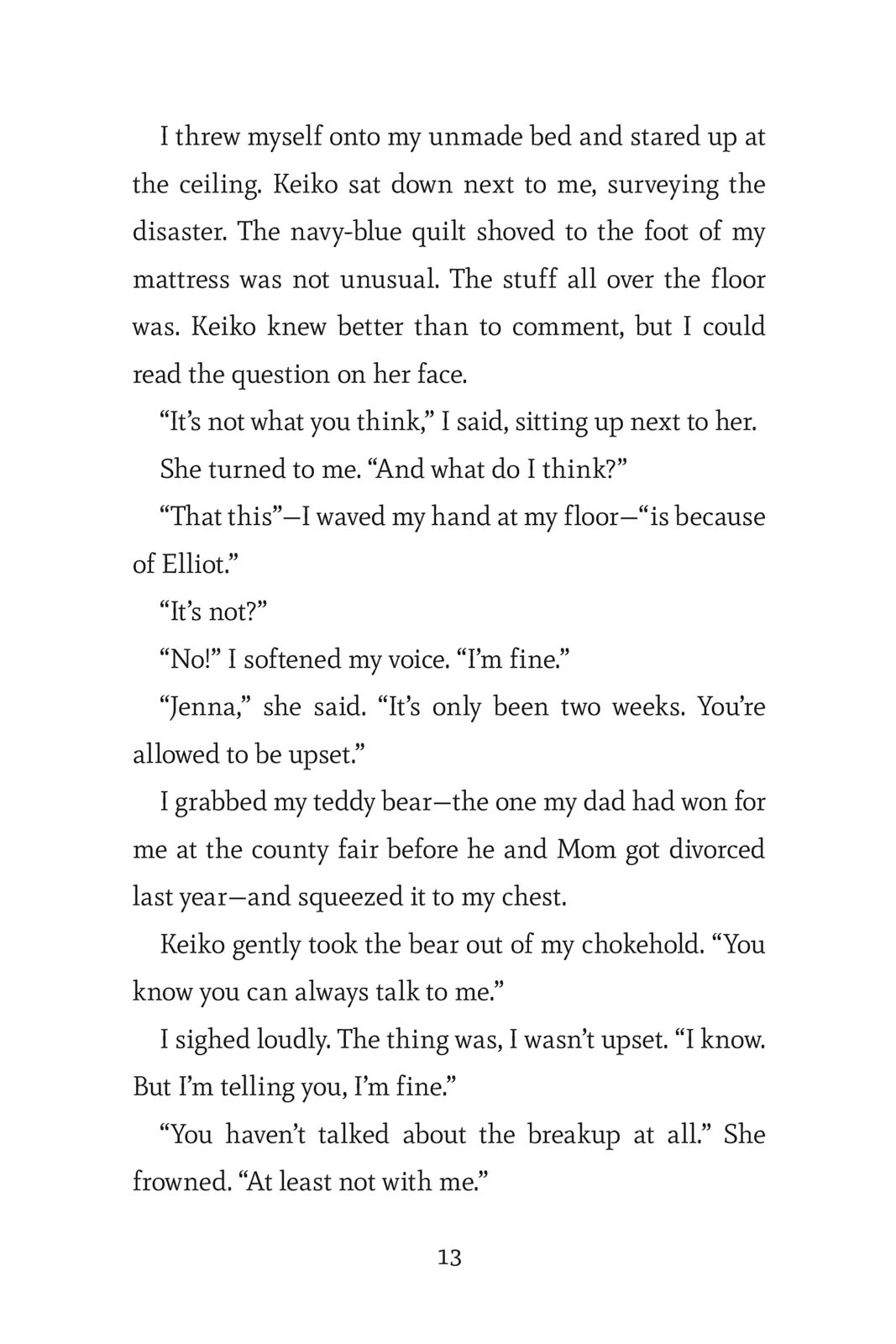 I threw myself onto my unmade bed and stared up at the ceiling. Keiko sat down next to me, surveying the disaster. The navy-blue quilt shoved to the foot of my mattress was not unusual. The stuff all over the floor was. Keiko knew better than to comment, but I could read the question on her face.

“It’s not what you think,” I said, sitting up next to her.

She turned to me. “And what do I think?”

“That this”—I waved my hand at my floor—“is because of Elliot.”

“It’s not?”

“No!” I softened my voice. “I’m fine.”

“Jenna,” she said. “It’s only been two weeks. You’re allowed to be upset.”

I grabbed my teddy bear—the one my dad had won for me at the county fair before he and Mom got divorced last year—and squeezed it to my chest.

Keiko gently took the bear out of my chokehold. “You know you can always talk to me.”

I sighed loudly. The thing was, I wasn’t upset. “I know. But I’m telling you, I’m fine.”

“You haven’t talked about the breakup at all.” She frowned. “At least not with me.”

13